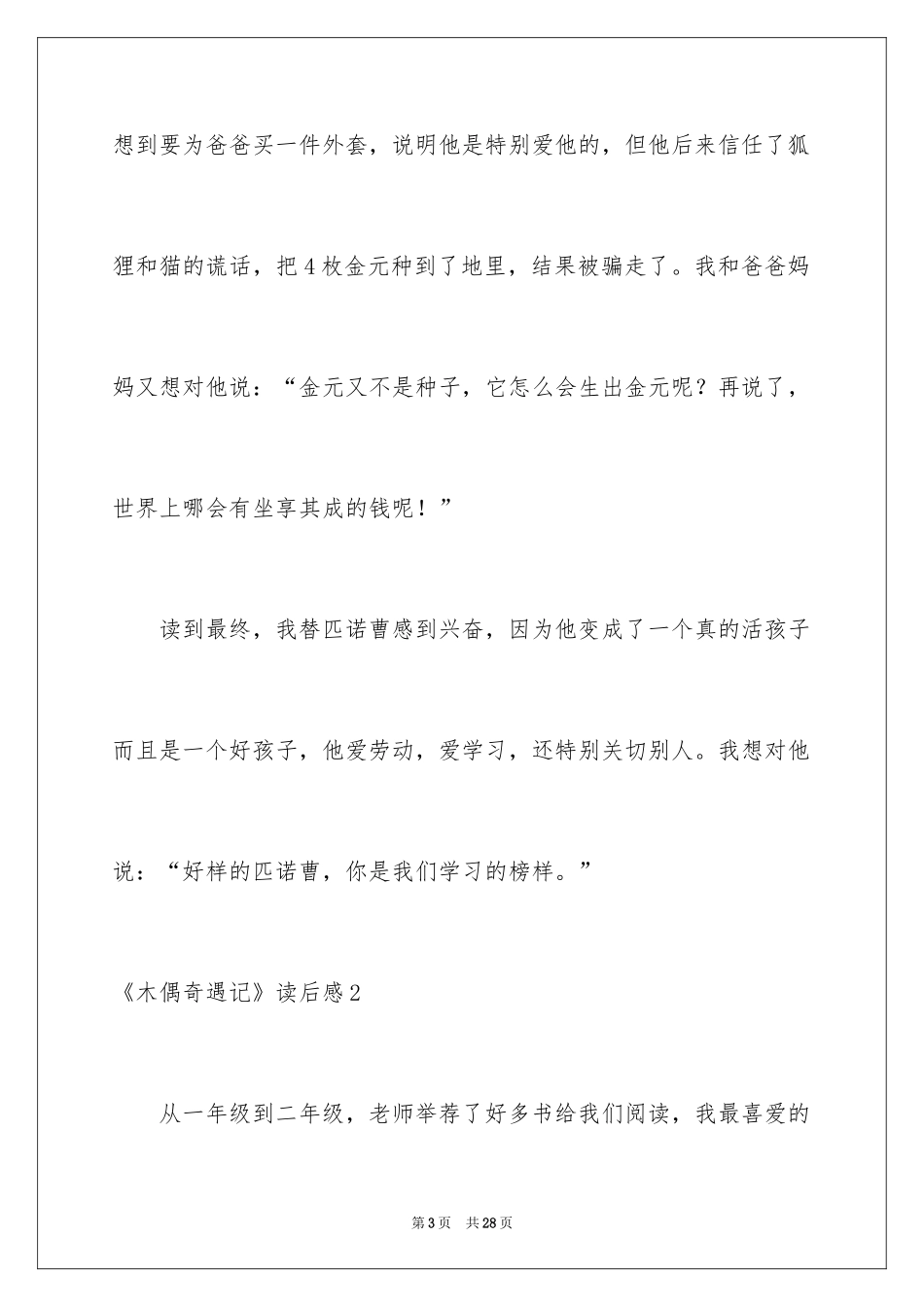 想到要为爸爸买一件外套，说明他是特别爱他的，但他后来信任了狐狸和猫的谎话，把4枚金元种到了地里，结果被骗走了。我和爸爸妈妈又想对他说：“金元又不是种子，它怎么会生出金元呢？再说了，世界上哪会有坐享其成的钱呢！”

读到最终，我替匹诺曹感到兴奋，因为他变成了一个真的活孩子而且是一个好孩子，他爱劳动，爱学习，还特别关切别人。我想对他说：“好样的匹诺曹，你是我们学习的榜样。”

《木偶奇遇记》读后感2

从一年级到二年级，老师举荐了好多书给我们阅读，我最喜爱的

第3页　共28页